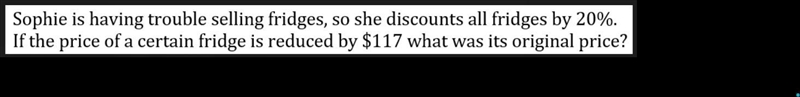 Sophie is having trouble selling fridges, so she discounts all fridges by 20%. If the price of a certain fridge is reduced by \$117 what was its original price?